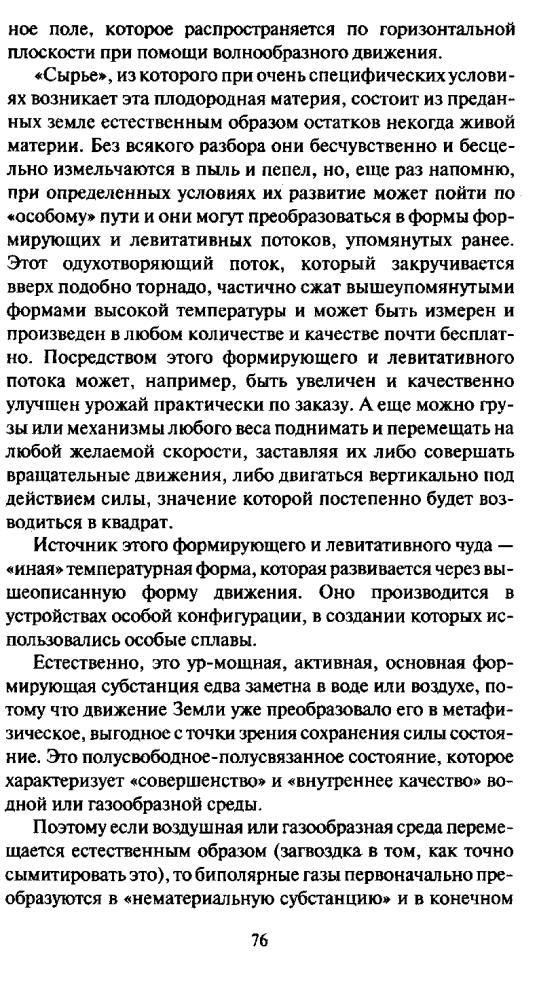 ное поле, которое распространяется по горизонтальной плоскости при помощи волнообразного движения.

«Сырье», из которого при очень специфических условиях возникает эта плодородная материя, состоит из преданных земле естественным образом остатков некогда живой материи. Без всякого разбора они бесчувственно и бесцельно измельчаются в пыль и пепел, но, еще раз напомню, при определенных условиях их развитие может пойти по «особому» пути и они могут преобразоваться в формы формирующих и левитативных потоков, упомянутых ранее. Этот одухотворяющий поток, который закручивается вверх подобно торнадо, частично сжат вышеупомянутыми формами высокой температуры и может быть измерен и произведен в любом количестве и качестве почти бесплатно. Посредством этого формирующего и левитативного потока может, например, быть увеличен и качественно улучшен урожай практически по заказу. А еще можно грузы или механизмы любого веса поднимать и перемещать на любой желаемой скорости, заставляя их либо совершать вращательные движения, либо двигаться вертикально под действием силы, значение которой постепенно будет возводиться в квадрат.

Источник этого формирующего и левитативного чуда — «иная» температурная форма, которая развивается через вышеописанную форму движения. Оно производится в устройствах особой конфигурации, в создании которых использовались особые сплавы.

Естественно, это ур-мощная, активная, основная формирующая субстанция едва заметна в воде или воздухе, потому что движение Земли уже преобразовало его в метафизическое, выгодное с точки зрения сохранения силы состояние. Это полусвободное-полусвязанное состояние, которое характеризует «совершенство» и «внутреннее качество» водной или газообразной среды.

Поэтому если воздушная или газообразная среда перемещается естественным образом (загвоздка в том, как точно сымитировать это), то биполярные газы первоначально преобразуются в «нематериальную субстанцию» и в конечном

76